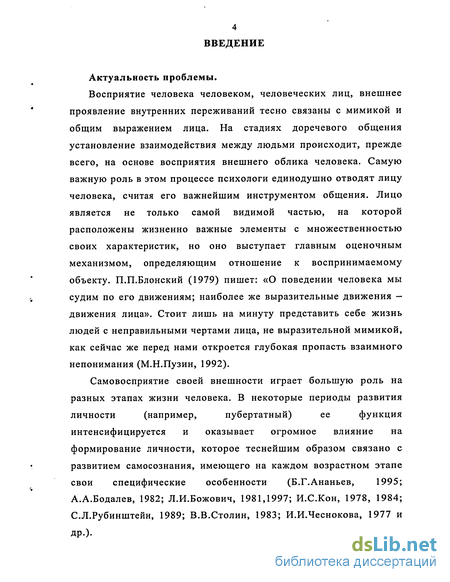 4
ВВЕДЕНИЕ

Актуальность проблемы.

Восприятие человека человеком, человеческих лиц, внешнее проявление внутренних переживаний тесно связаны с мимикой и общим выражением лица. На стадиях доречевого общения установление взаимодействия между людьми происходит, прежде всего, на основе восприятия внешнего облика человека. Самую важную роль в этом процессе психологи единодушно отводят лицу человека, считая его важнейшим инструментом общения. Лицо является не только самой видимой частью, на которой расположены жизненно важные элементы с множественностью своих характеристик, но оно выступает главным оценочным механизмом, определяющим отношение к воспринимаемому объекту. П.П.Блонский (1979) пишет: «О поведении человека мы судим по его движениям; наиболее же выразительные движения – движения лица». Стоит лишь на минуту представить себе жизнь людей с неправильными чертами лица, не выразительной мимикой, как сейчас же перед нами откроется глубокая пропасть взаимного непонимания (М.Н.Пузин, 1992).

Самовосприятие своей внешности играет большую роль на разных этапах жизни человека. В некоторые периоды развития личности (например, пубертатный) ее функция интенсифицируется и оказывает огромное влияние на формирование личности, которое теснейшим образом связано с развитием самосознания, имеющего на каждом возрастном этапе свои специфические особенности (Б.Г.Ананьев, 1995; А.А.Бодалев, 1982; Л.И.Божович, 1981,1997; И.С.Кон, 1978, 1984; С.Л.Рубинштейн, 1989; В.В.Столин, 1983; И.И.Чеснокова, 1977 и др.).

dsLib.net
библиотека диссертаций